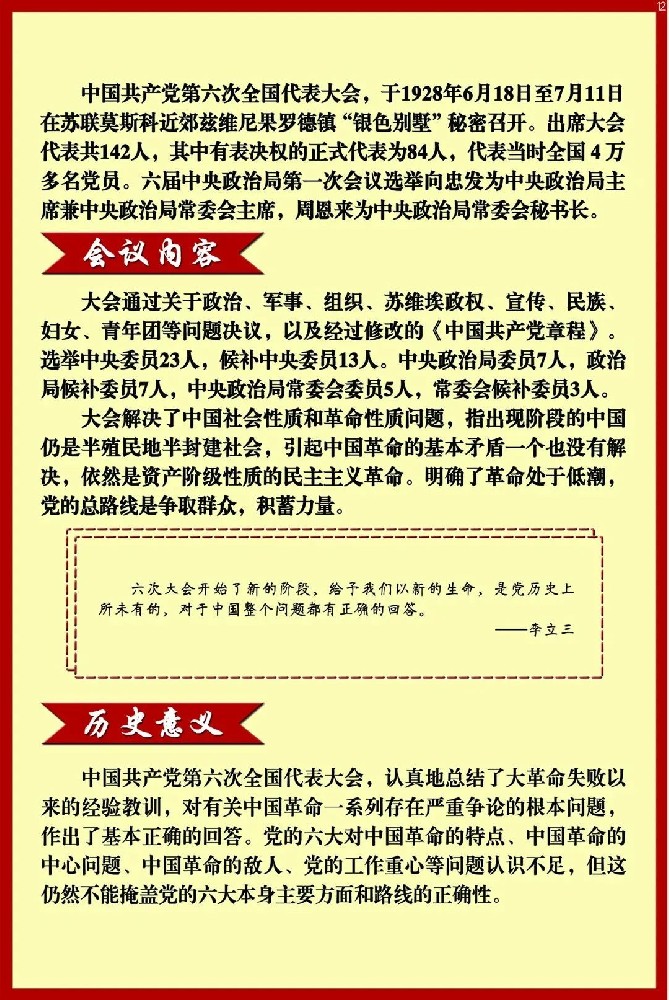 12

中国共产党第六次全国代表大会，于1928年6月18日至7月11日在苏联莫斯科近郊兹维尼果罗德镇“银色别墅”秘密召开。出席大会代表共142人，其中有表决权的正式代表为84人，代表当时全国4万多名党员。六届中央政治局第一次会议选举向忠发为中央政治局主席兼中央政治局常委会主席，周恩来为中央政治局常委会秘书长。

会议内容

大会通过关于政治、军事、组织、苏维埃政权、宣传、民族、妇女、青年团等问题决议，以及经过修改的《中国共产党章程》。选举中央委员23人，候补中央委员13人。中央政治局委员7人，政治局候补委员7人，中央政治局常委会委员5人，常委会候补委员3人。

大会解决了中国社会性质和革命性质问题，指出现阶段的中国仍是半殖民地半封建社会，引起中国革命的基本矛盾一个也没有解决，依然是资产阶级性质的民主主义革命。明确了革命处于低潮，党的总路线是争取群众，积蓄力量。

六次大会开始了新的阶段，给予我们以新的生命，是党历史上所未有的，对于中国整个问题都有正确的回答。
——李立三

历史意义

中国共产党第六次全国代表大会，认真地总结了大革命失败以来的经验教训，对有关中国革命一系列存在严重争论的根本问题，作出了基本正确的回答。党的六大对中国革命的特点、中国革命的中心问题、中国革命的敌人、党的工作重心等问题认识不足，但这仍然不能掩盖党的六大本身主要方面和路线的正确性。